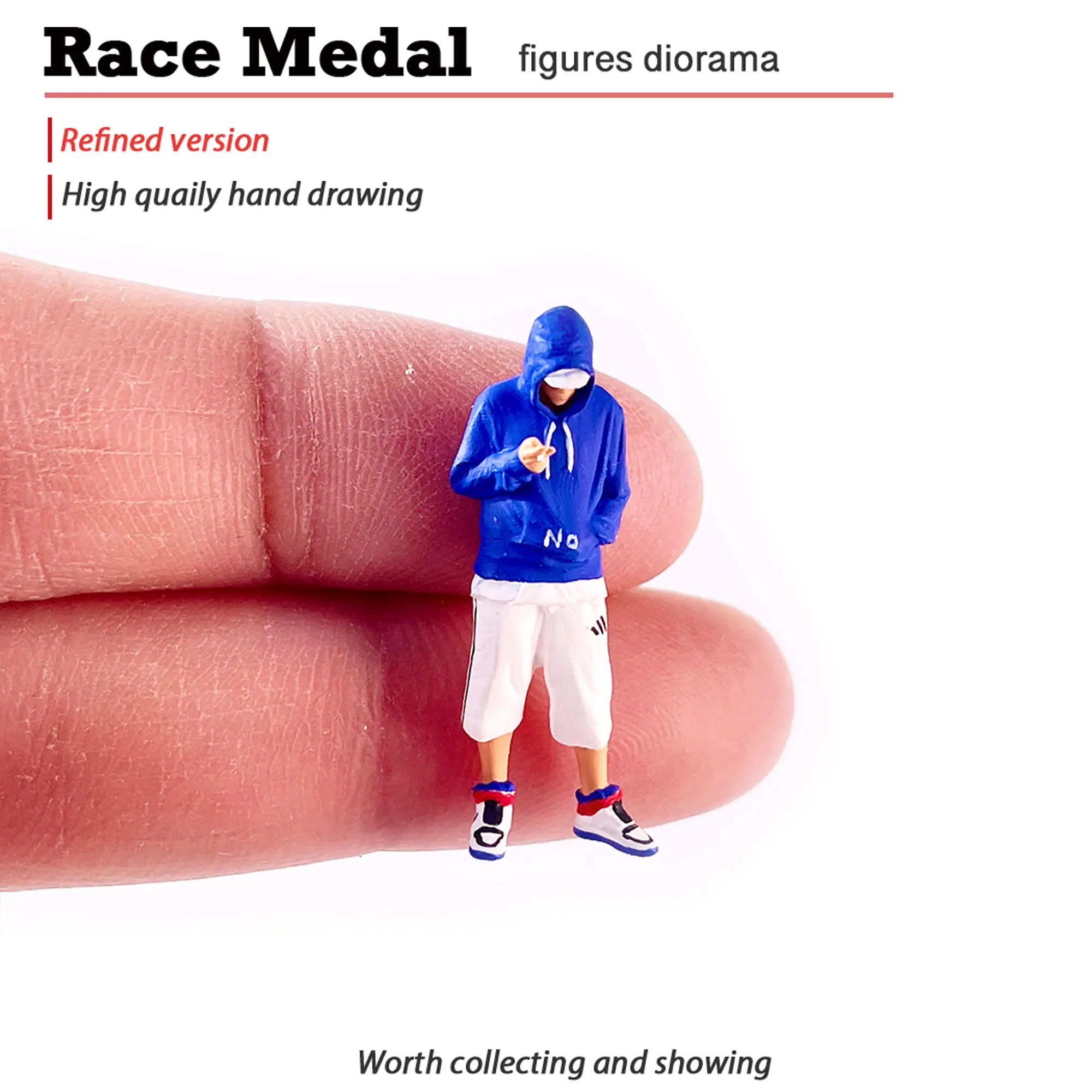 Race Medal figures diorama

Refined version

High quaily hand drawing

No

Worth collecting and showing